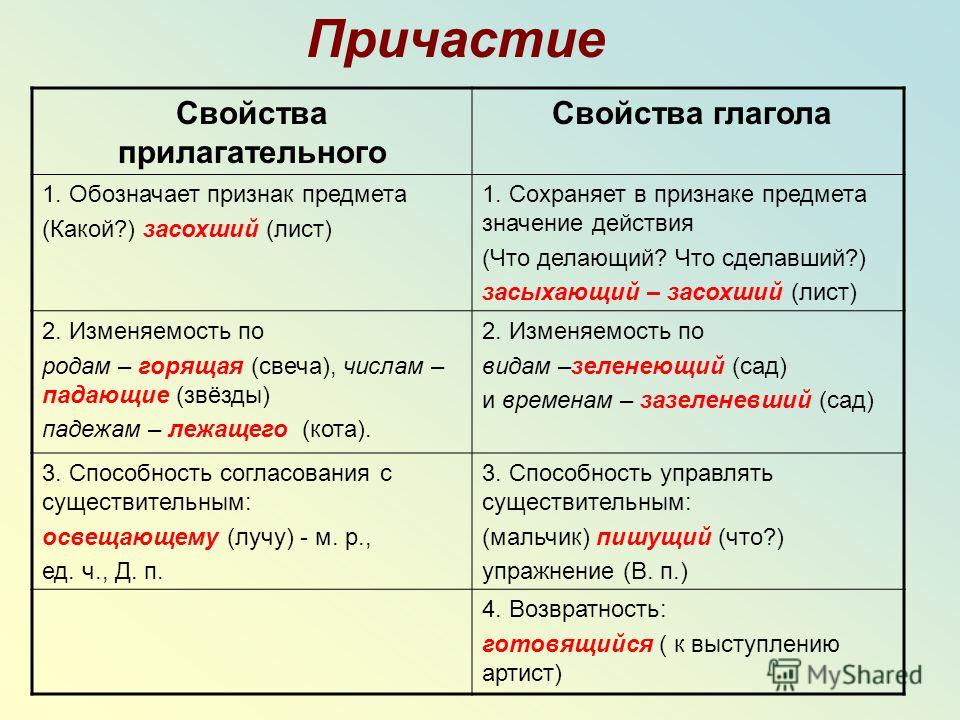 Причастие

| Свойства прилагательного | Свойства глагола |
|---|---|
| 1. Обозначает признак предмета (Какой?) засохший (лист) | 1. Сохраняет в признаке предмета значение действия (Что делающий? Что сделавший?) засыхающий – засохший (лист) |
| 2. Изменяемость по родам – горящая (свеча), числам – падающие (звёзды) падежам – лежащего (кота). | 2. Изменяемость по видам –зеленеющий (сад) и временам – зазеленевший (сад) |
| 3. Способность согласования с существительным: освещающему (лучу) - м. р., ед. ч., Д. п. | 3. Способность управлять существительным: (мальчик) пишущий (что?) упражнение (В. п.) |
|  | 4. Возвратность: готовящийся ( к выступлению артист) |

MyShared